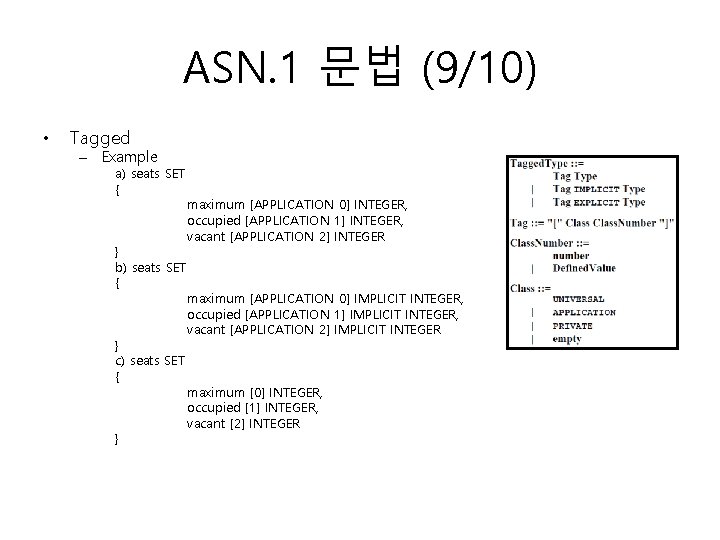 ASN.1 문법 (9/10)

• Tagged
– Example
a) seats SET
{
maximum [APPLICATION 0] INTEGER,
occupied [APPLICATION 1] INTEGER,
vacant [APPLICATION 2] INTEGER
}
b) seats SET
{
maximum [APPLICATION 0] IMPLICIT INTEGER,
occupied [APPLICATION 1] IMPLICIT INTEGER,
vacant [APPLICATION 2] IMPLICIT INTEGER
}
c) seats SET
{
maximum [0] INTEGER,
occupied [1] INTEGER,
vacant [2] INTEGER
}

TaggedType ::=
Tag Type
| Tag IMPLICIT Type
| Tag EXPLICIT Type

Tag ::= "[" Class ClassNumber "]"

ClassNumber ::=
number
| DefinedValue

Class ::=
UNIVERSAL
| APPLICATION
| PRIVATE
| empty